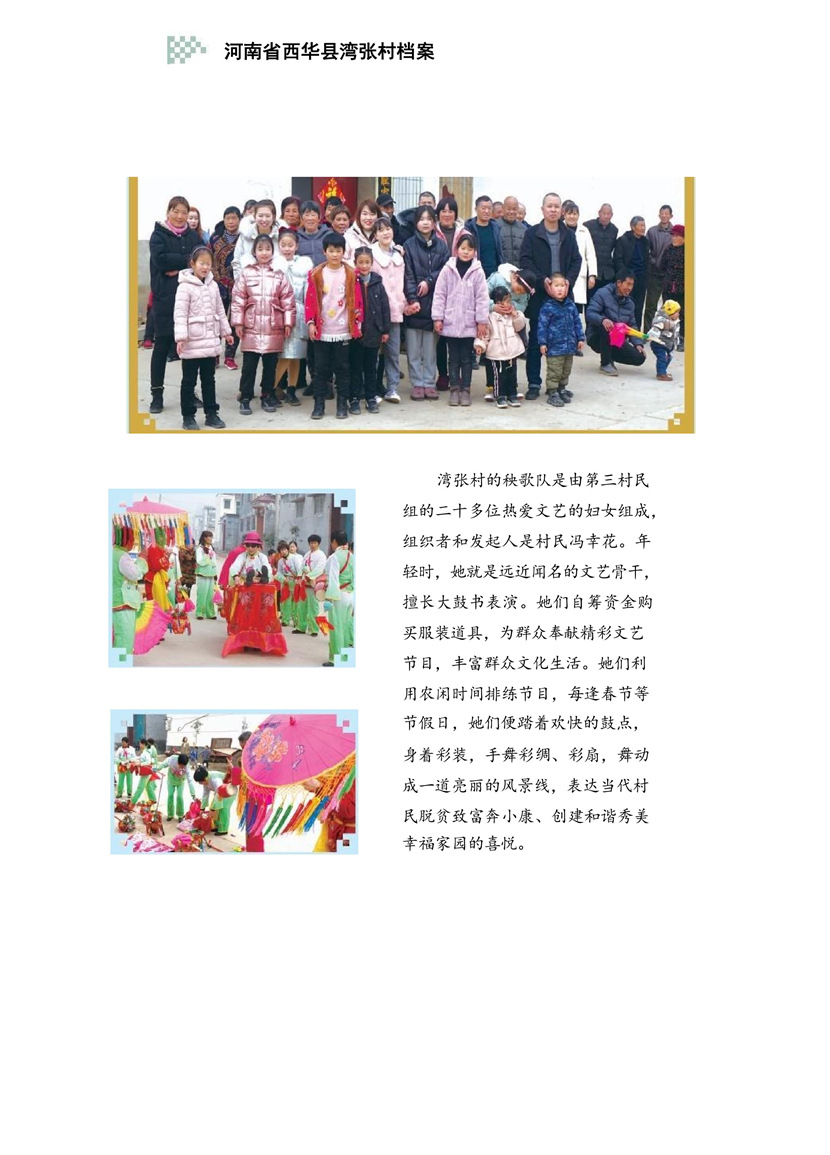 河南省西华县湾张村档案

湾张村的秧歌队是由第三村民组的二十多位热爱文艺的妇女组成，组织者和发起人是村民冯幸花。年轻时，她就是远近闻名的文艺骨干，擅长大鼓书表演。她们自筹资金购买服装道具，为群众奉献精彩文艺节目，丰富群众文化生活。她们利用农闲时间排练节目，每逢春节等节假日，她们便踏着欢快的鼓点，身着彩装，手舞彩绸、彩扇，舞动成一道亮丽的风景线，表达当代村民脱贫致富奔小康、创建和谐秀美幸福家园的喜悦。